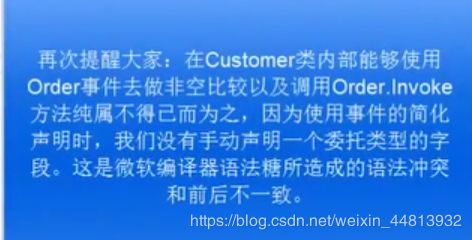 再次提醒大家：在Customer类内部能够使用Order事件去做非空比较以及调用Order.Invoke方法纯属不得已而为之，因为使用事件的简化声明时，我们没有手动声明一个委托类型的字段。这是微软编译器语法糖所造成的语法冲突和前后不一致。

https://blog.csdn.net/weixin_44813932